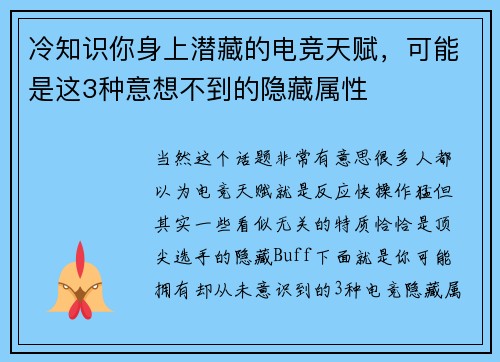 冷知识你身上潜藏的电竞天赋，可能是这3种意想不到的隐藏属性

当然这个话题非常有意思很多人都以为电竞天赋就是反应快操作猛但其实一些看似无关的特质恰恰是顶尖选手的隐藏Buff下面就是你可能拥有却从未意识到的3种电竞隐藏属